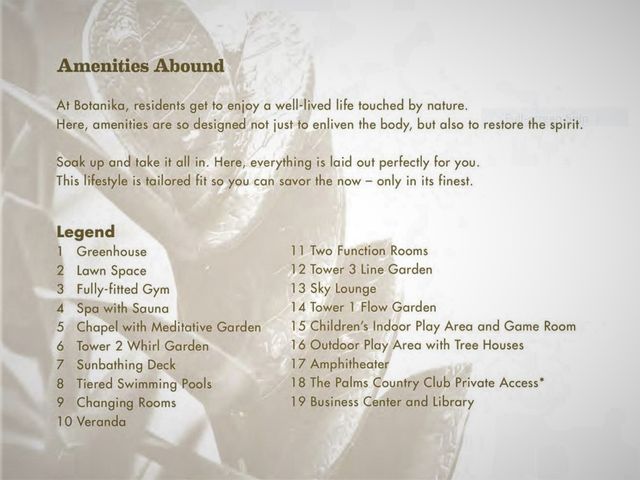 Amenities Abound

At Botanika, residents get to enjoy a well-lived life touched by nature.
Here, amenities are so designed not just to enliven the body, but also to restore the spirit.

Soak up and take it all in. Here, everything is laid out perfectly for you.
This lifestyle is tailored fit so you can savor the now – only in its finest.

Legend
1 Greenhouse
2 Lawn Space
3 Fully-fitted Gym
4 Spa with Sauna
5 Chapel with Meditative Garden
6 Tower 2 Whirl Garden
7 Sunbathing Deck
8 Tiered Swimming Pools
9 Changing Rooms
10 Veranda
11 Two Function Rooms
12 Tower 3 Line Garden
13 Sky Lounge
14 Tower 1 Flow Garden
15 Children's Indoor Play Area and Game Room
16 Outdoor Play Area with Tree Houses
17 Amphitheater
18 The Palms Country Club Private Access*
19 Business Center and Library